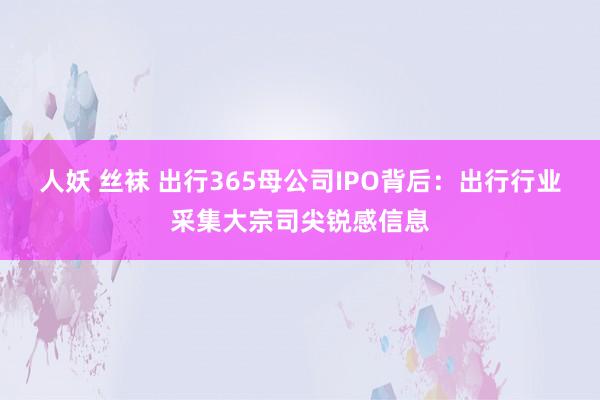 人妖 丝袜 出行365母公司IPO背后：出行行业采集大宗司尖锐感信息